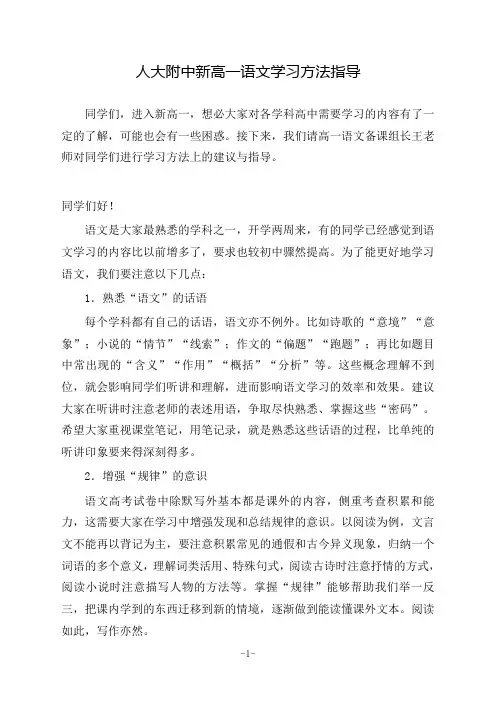 人大附中新高一语文学习方法指导

同学们，进入新高一，想必大家对各学科高中需要学习的内容有了一定的了解，可能也会有一些困惑。接下来，我们请高一语文备课组长王老师对同学们进行学习方法上的建议与指导。

同学们好！

语文是大家最熟悉的学科之一，开学两周来，有的同学已经感觉到语文学习的内容比以前增多了，要求也较初中骤然提高。为了能更好地学习语文，我们要注意以下几点：

1．熟悉“语文”的话语

每个学科都有自己的话语，语文亦不例外。比如诗歌的“意境”“意象”；小说的“情节”“线索”；作文的“偏题”“跑题”；再比如题目中常出现的“含义”“作用”“概括”“分析”等。这些概念理解不到位，就会影响同学们听讲和理解，进而影响语文学习的效率和效果。建议大家在听讲时注意老师的表述用语，争取尽快熟悉、掌握这些“密码”。希望大家重视课堂笔记，用笔记录，就是熟悉这些话语的过程，比单纯的听讲印象要来得深刻得多。

2．增强“规律”的意识

语文高考试卷中除默写外基本都是课外的内容，侧重考查积累和能力，这需要大家在学习中增强发现和总结规律的意识。以阅读为例，文言文不能再以背记为主，要注意积累常见的通假和古今异义现象，归纳一个词语的多个意义，理解词类活用、特殊句式，阅读古诗时注意抒情的方式，阅读小说时注意描写人物的方法等。掌握“规律”能够帮助我们举一反三，把课内学到的东西迁移到新的情境，逐渐做到能读懂课外文本。阅读如此，写作亦然。

-1-